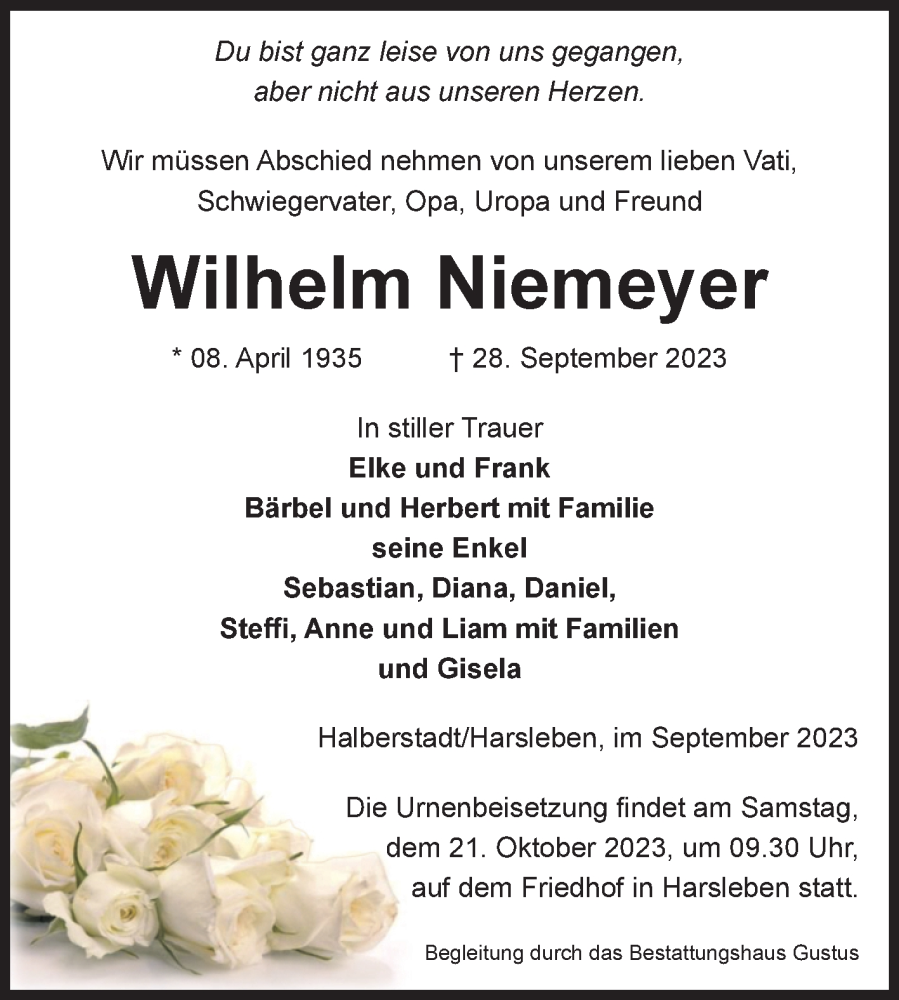 Du bist ganz leise von uns gegangen,
aber nicht aus unseren Herzen.

Wir müssen Abschied nehmen von unserem lieben Vati, Schwiegervater, Opa, Uropa und Freund

Wilhelm Niemeyer

* 08. April 1935 † 28. September 2023

In stiller Trauer
Elke und Frank
Bärbel und Herbert mit Familie
seine Enkel
Sebastian, Diana, Daniel,
Steffi, Anne und Liam mit Familien
und Gisela

Halberstadt/Harsleben, im September 2023

Die Urnenbeisetzung findet am Samstag, dem 21. Oktober 2023, um 09.30 Uhr, auf dem Friedhof in Harsleben statt.

Begleitung durch das Bestattungshaus Gustus